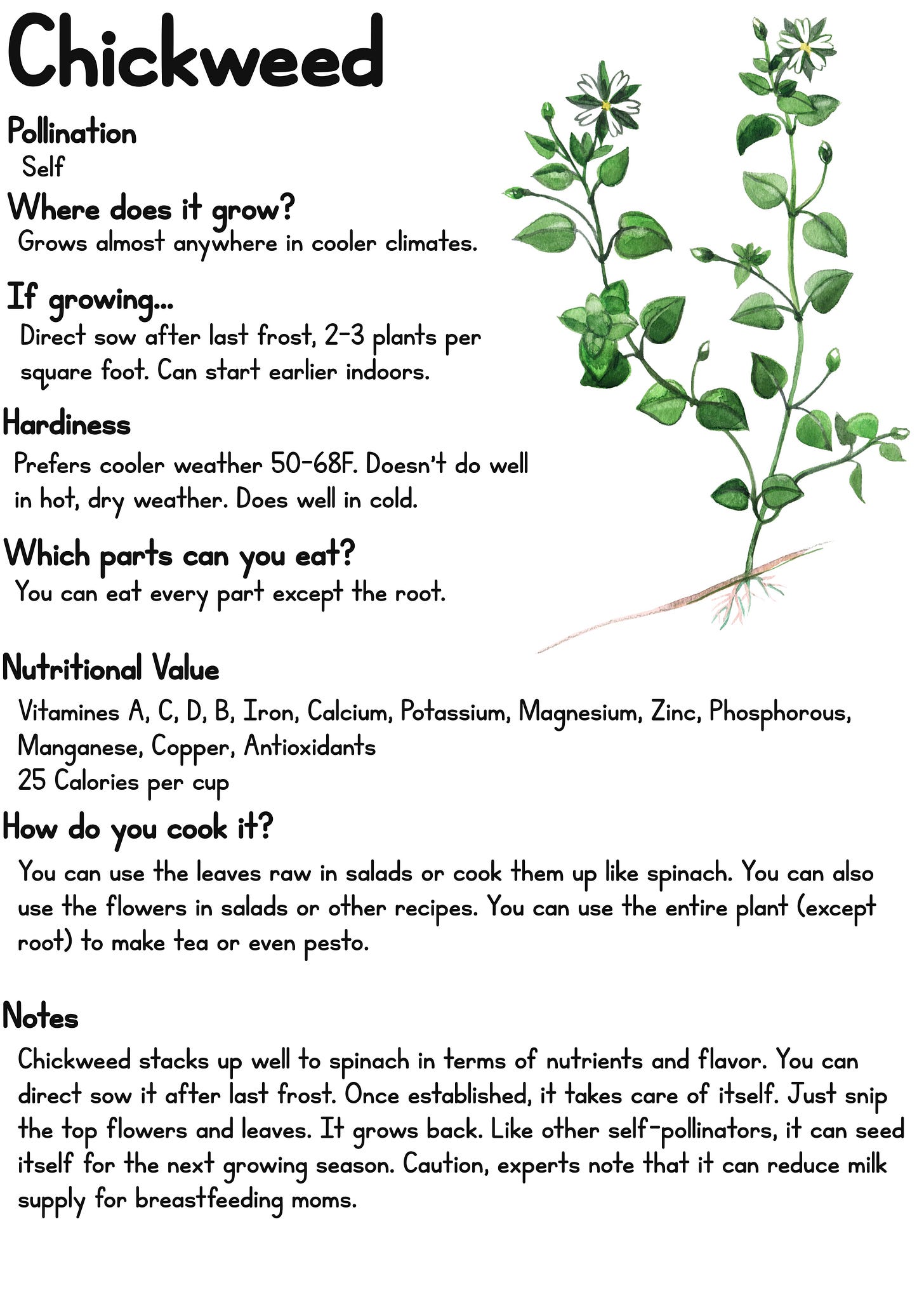 Chickweed

Pollination
Self

Where does it grow?
Grows almost anywhere in cooler climates.

If growing...
Direct sow after last frost, 2-3 plants per square foot. Can start earlier indoors.

Hardiness
Prefers cooler weather 50-68F. Doesn't do well in hot, dry weather. Does well in cold.

Which parts can you eat?
You can eat every part except the root.

Nutritional Value
Vitamines A, C, D, B, Iron, Calcium, Potassium, Magnesium, Zinc, Phosphorous, Manganese, Copper, Antioxidants
25 Calories per cup

How do you cook it?
You can use the leaves raw in salads or cook them up like spinach. You can also use the flowers in salads or other recipes. You can use the entire plant (except root) to make tea or even pesto.

Notes
Chickweed stacks up well to spinach in terms of nutrients and flavor. You can direct sow it after last frost. Once established, it takes care of itself. Just snip the top flowers and leaves. It grows back. Like other self-pollinators, it can seed itself for the next growing season. Caution, experts note that it can reduce milk supply for breastfeeding moms.